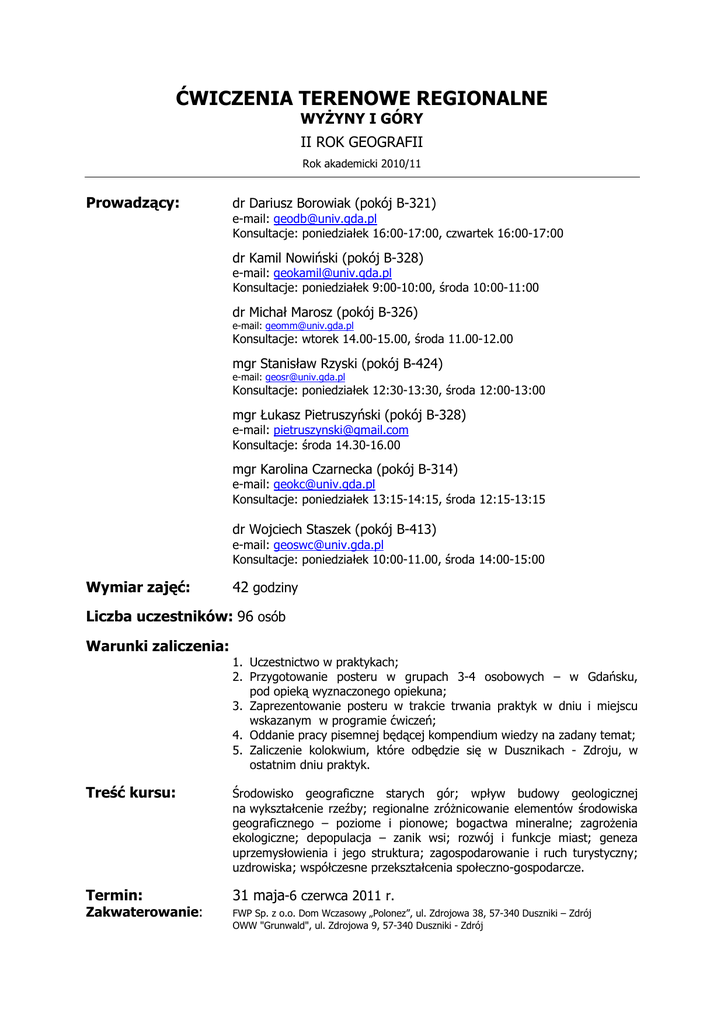 ĆWICZENIA TERENOWE REGIONALNE
WYŻYNY I GÓRY
II ROK GEOGRAFII
Rok akademicki 2010/11

Prowadzący: dr Dariusz Borowiak (pokój B-321)
e-mail: geodb@univ.gda.pl
Konsultacje: poniedziałek 16:00-17:00, czwartek 16:00-17:00

dr Kamil Nowiński (pokój B-328)
e-mail: geokamil@univ.gda.pl
Konsultacje: poniedziałek 9:00-10:00, środa 10:00-11:00

dr Michał Marosz (pokój B-326)
e-mail: geomm@univ.gda.pl
Konsultacje: wtorek 14.00-15.00, środa 11.00-12.00

mgr Stanisław Rzyski (pokój B-424)
e-mail: geosr@univ.gda.pl
Konsultacje: poniedziałek 12:30-13:30, środa 12:00-13:00

mgr Łukasz Pietruszyński (pokój B-328)
e-mail: pietruszynski@gmail.com
Konsultacje: środa 14.30-16.00

mgr Karolina Czarnecka (pokój B-314)
e-mail: geokc@univ.gda.pl
Konsultacje: poniedziałek 13:15-14:15, środa 12:15-13:15

dr Wojciech Staszek (pokój B-413)
e-mail: geoswc@univ.gda.pl
Konsultacje: poniedziałek 10:00-11.00, środa 14:00-15:00

Wymiar zajęć: 42 godziny

Liczba uczestników: 96 osób

Warunki zaliczenia:
1. Uczestnictwo w praktykach;
2. Przygotowanie posteru w grupach 3-4 osobowych – w Gdańsku, pod opieką wyznaczonego opiekuna;
3. Zaprezentowanie posteru w trakcie trwania praktyk w dniu i miejscu wskazanym w programie ćwiczeń;
4. Oddanie pracy pisemnej będącej kompendium wiedzy na zadany temat;
5. Zaliczenie kolokwium, które odbędzie się w Dusznikach - Zdroju, w ostatnim dniu praktyk.

Treść kursu: Środowisko geograficzne starych gór; wpływ budowy geologicznej na wykształcenie rzeźby; regionalne zróżnicowanie elementów środowiska geograficznego – poziome i pionowe; bogactwa mineralne; zagrożenia ekologiczne; depopulacja – zanik wsi; rozwój i funkcje miast; geneza uprzemysłowienia i jego struktura; zagospodarowanie i ruch turystyczny; uzdrowiska; współczesne przekształcenia społeczno-gospodarcze.

Termin: 31 maja-6 czerwca 2011 r.
Zakwaterowanie: FWP Sp. z o.o. Dom Wczasowy „Polonez", ul. Zdrojowa 38, 57-340 Duszniki – Zdrój
OWW "Grunwald", ul. Zdrojowa 9, 57-340 Duszniki - Zdrój